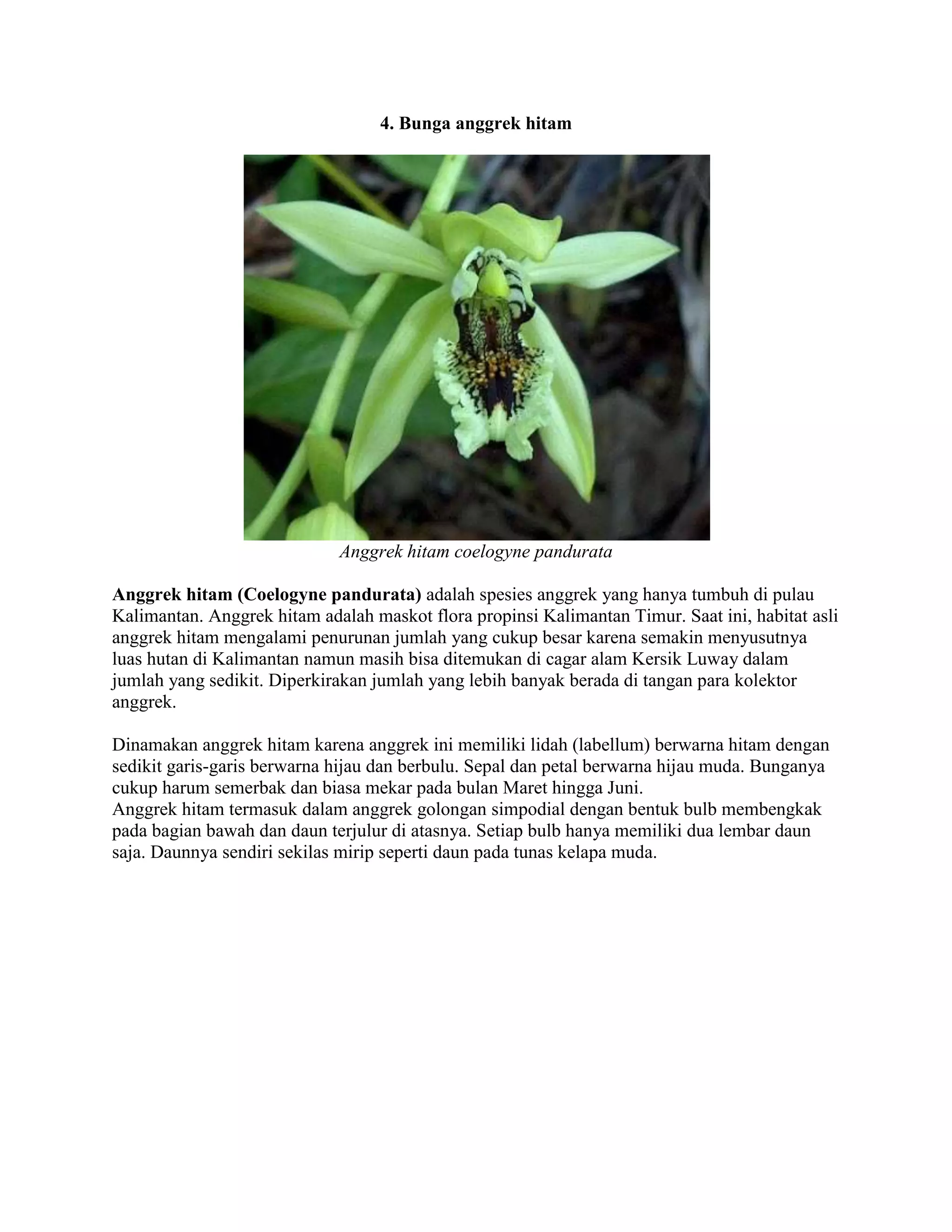 4. Bunga anggrek hitam

Anggrek hitam coelogyne pandurata

Anggrek hitam (Coelogyne pandurata) adalah spesies anggrek yang hanya tumbuh di pulau Kalimantan. Anggrek hitam adalah maskot flora propinsi Kalimantan Timur. Saat ini, habitat asli anggrek hitam mengalami penurunan jumlah yang cukup besar karena semakin menyusutnya luas hutan di Kalimantan namun masih bisa ditemukan di cagar alam Kersik Luway dalam jumlah yang sedikit. Diperkirakan jumlah yang lebih banyak berada di tangan para kolektor anggrek.

Dinamakan anggrek hitam karena anggrek ini memiliki lidah (labellum) berwarna hitam dengan sedikit garis-garis berwarna hijau dan berbulu. Sepal dan petal berwarna hijau muda. Bunganya cukup harum semerbak dan biasa mekar pada bulan Maret hingga Juni.
Anggrek hitam termasuk dalam anggrek golongan simpodial dengan bentuk bulb membengkak pada bagian bawah dan daun terjulur di atasnya. Setiap bulb hanya memiliki dua lembar daun saja. Daunnya sendiri sekilas mirip seperti daun pada tunas kelapa muda.